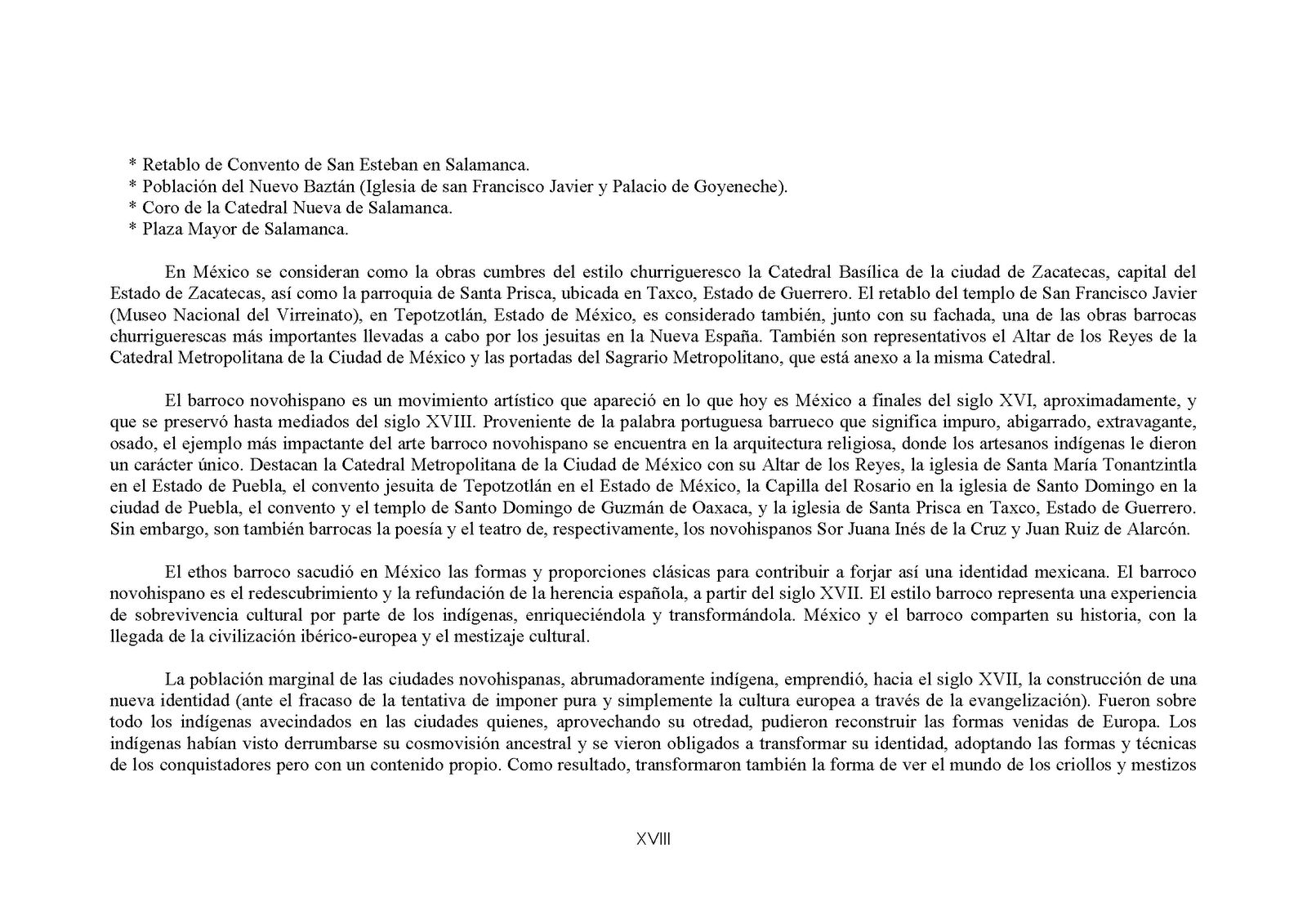 * Retablo de Convento de San Esteban en Salamanca.
* Población del Nuevo Baztán (Iglesia de san Francisco Javier y Palacio de Goyeneche).
* Coro de la Catedral Nueva de Salamanca.
* Plaza Mayor de Salamanca.

En México se consideran como la obras cumbres del estilo churrigueresco la Catedral Basílica de la ciudad de Zacatecas, capital del Estado de Zacatecas, así como la parroquia de Santa Prisca, ubicada en Taxco, Estado de Guerrero. El retablo del templo de San Francisco Javier (Museo Nacional del Virreinato), en Tepotzotlán, Estado de México, es considerado también, junto con su fachada, una de las obras barrocas churriguerescas más importantes llevadas a cabo por los jesuitas en la Nueva España. También son representativos el Altar de los Reyes de la Catedral Metropolitana de la Ciudad de México y las portadas del Sagrario Metropolitano, que está anexo a la misma Catedral.

El barroco novohispano es un movimiento artístico que apareció en lo que hoy es México a finales del siglo XVI, aproximadamente, y que se preservó hasta mediados del siglo XVIII. Proveniente de la palabra portuguesa barrueco que significa impuro, abigarrado, extravagante, osado, el ejemplo más impactante del arte barroco novohispano se encuentra en la arquitectura religiosa, donde los artesanos indígenas le dieron un carácter único. Destacan la Catedral Metropolitana de la Ciudad de México con su Altar de los Reyes, la iglesia de Santa María Tonantzintla en el Estado de Puebla, el convento jesuita de Tepotzotlán en el Estado de México, la Capilla del Rosario en la iglesia de Santo Domingo en la ciudad de Puebla, el convento y el templo de Santo Domingo de Guzmán de Oaxaca, y la iglesia de Santa Prisca en Taxco, Estado de Guerrero. Sin embargo, son también barrocas la poesía y el teatro de, respectivamente, los novohispanos Sor Juana Inés de la Cruz y Juan Ruiz de Alarcón.

El ethos barroco sacudió en México las formas y proporciones clásicas para contribuir a forjar así una identidad mexicana. El barroco novohispano es el redescubrimiento y la refundación de la herencia española, a partir del siglo XVII. El estilo barroco representa una experiencia de sobrevivencia cultural por parte de los indígenas, enriqueciéndola y transformándola. México y el barroco comparten su historia, con la llegada de la civilización ibérico-europea y el mestizaje cultural.

La población marginal de las ciudades novohispanas, abrumadoramente indígena, emprendió, hacia el siglo XVII, la construcción de una nueva identidad (ante el fracaso de la tentativa de imponer pura y simplemente la cultura europea a través de la evangelización). Fueron sobre todo los indígenas avecindados en las ciudades quienes, aprovechando su otredad, pudieron reconstruir las formas venidas de Europa. Los indígenas habían visto derrumbarse su cosmovisión ancestral y se vieron obligados a transformar su identidad, adoptando las formas y técnicas de los conquistadores pero con un contenido propio. Como resultado, transformaron también la forma de ver el mundo de los criollos y mestizos

XVIII